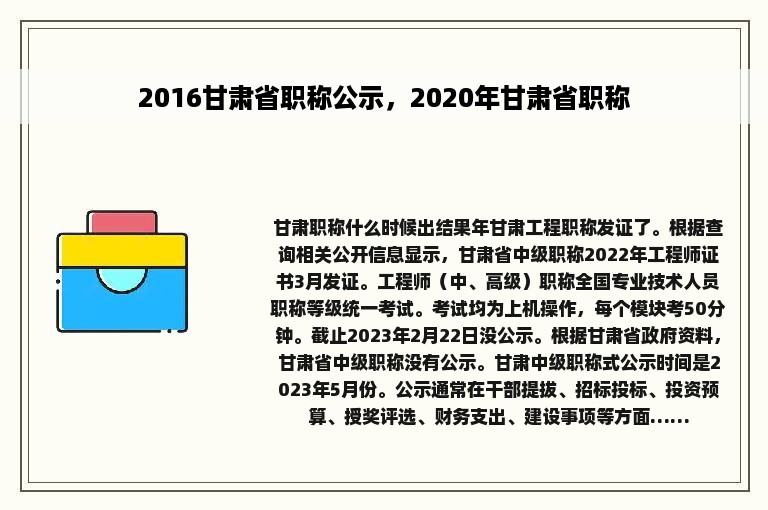 2016甘肃省职称公示，2020年甘肃省职称

甘肃职称什么时候出结果年甘肃工程职称发证了。根据查询相关公开信息显示，甘肃省中级职称2022年工程师证书3月发证。工程师（中、高级）职称全国专业技术人员职称等级统一考试。考试均为上机操作，每个模块考50分钟。截止2023年2月22日没公示。根据甘肃省政府资料，甘肃省中级职称没有公示。甘肃中级职称式公示时间是2023年5月份。公示通常在干部提拔、招标投标、投资预算、授奖评选、财务支出、建设事项等方面......